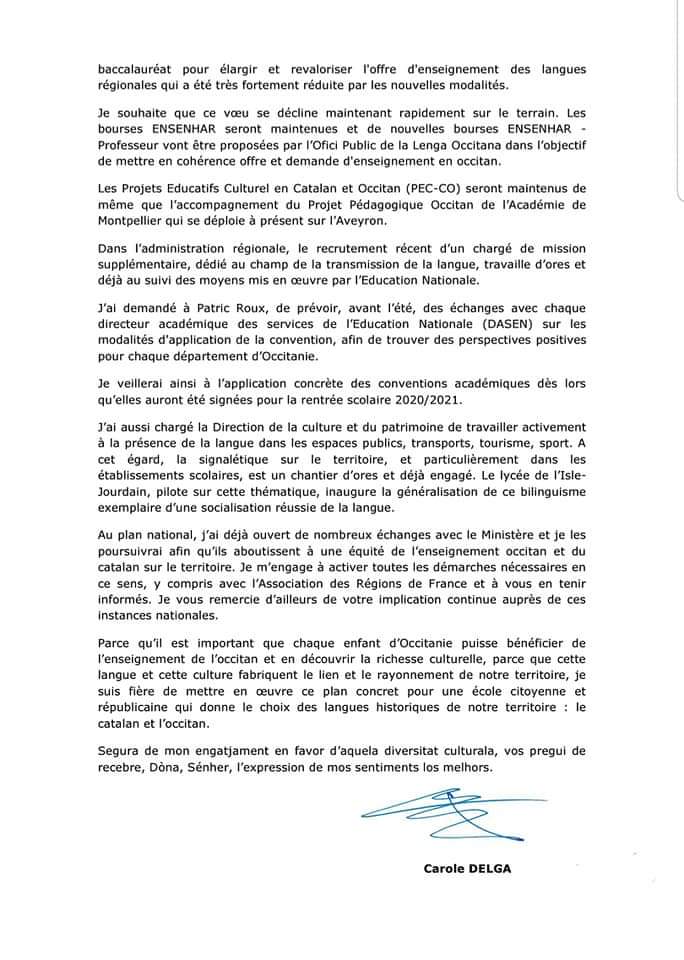 baccalauréat pour élargir et revaloriser l'offre d'enseignement des langues régionales qui a été très fortement réduite par les nouvelles modalités.

Je souhaite que ce vœu se décline maintenant rapidement sur le terrain. Les bourses ENSENHAR seront maintenues et de nouvelles bourses ENSENHAR - Professeur vont être proposées par l'Ofici Public de la Lenga Occitana dans l'objectif de mettre en cohérence offre et demande d'enseignement en occitan.

Les Projets Educatifs Culturel en Catalan et Occitan (PEC-CO) seront maintenus de même que l'accompagnement du Projet Pédagogique Occitan de l'Académie de Montpellier qui se déploie à présent sur l'Aveyron.

Dans l'administration régionale, le recrutement récent d'un chargé de mission supplémentaire, dédié au champ de la transmission de la langue, travaille d'ores et déjà au suivi des moyens mis en œuvre par l'Education Nationale.

J'ai demandé à Patric Roux, de prévoir, avant l'été, des échanges avec chaque directeur académique des services de l'Education Nationale (DASEN) sur les modalités d'application de la convention, afin de trouver des perspectives positives pour chaque département d'Occitanie.

Je veillerai ainsi à l'application concrète des conventions académiques dès lors qu'elles auront été signées pour la rentrée scolaire 2020/2021.

J'ai aussi chargé la Direction de la culture et du patrimoine de travailler activement à la présence de la langue dans les espaces publics, transports, tourisme, sport. A cet égard, la signalétique sur le territoire, et particulièrement dans les établissements scolaires, est un chantier d'ores et déjà engagé. Le lycée de l'Isle-Jourdain, pilote sur cette thématique, inaugure la généralisation de ce bilinguisme exemplaire d'une socialisation réussie de la langue.

Au plan national, j'ai déjà ouvert de nombreux échanges avec le Ministère et je les poursuivrai afin qu'ils aboutissent à une équité de l'enseignement occitan et du catalan sur le territoire. Je m'engage à activer toutes les démarches nécessaires en ce sens, y compris avec l'Association des Régions de France et à vous en tenir informés. Je vous remercie d'ailleurs de votre implication continue auprès de ces instances nationales.

Parce qu'il est important que chaque enfant d'Occitanie puisse bénéficier de l'enseignement de l'occitan et en découvrir la richesse culturelle, parce que cette langue et cette culture fabriquent le lien et le rayonnement de notre territoire, je suis fière de mettre en œuvre ce plan concret pour une école citoyenne et républicaine qui donne le choix des langues historiques de notre territoire : le catalan et l'occitan.

Segura de mon engatjament en favor d'aquela diversitat culturala, vos pregui de recebre, Dòna, Sénher, l'expression de mos sentiments los melhors.

Carole DELGA